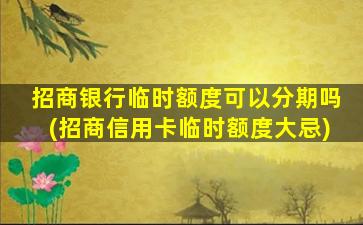 招商银行临时额度可以分期吗
(招商信用卡临时额度大忌)